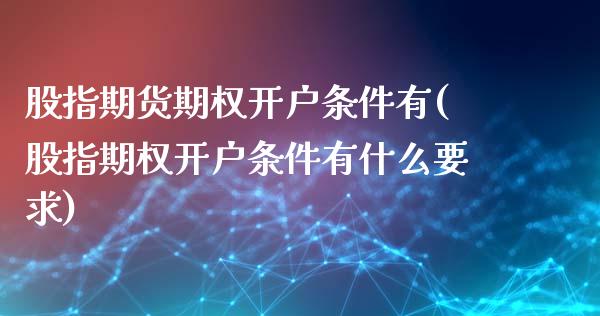 股指期货期权开户条件有(股指期权开户条件有什么要求)